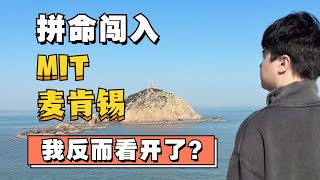 拼命闯入
MIT
麦肯锡
我反而看开了?